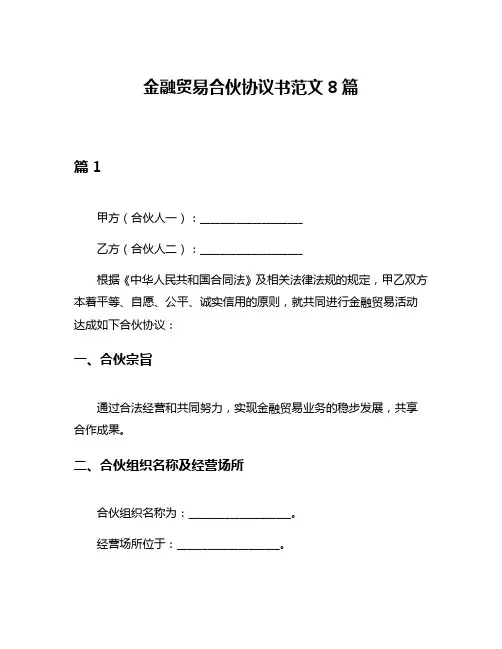 金融贸易合伙协议书范文 8 篇

篇 1

甲方（合伙人一）：__________________

乙方（合伙人二）：__________________

根据《中华人民共和国合同法》及相关法律法规的规定，甲乙双方本着平等、自愿、公平、诚实信用的原则，就共同进行金融贸易活动达成如下合伙协议：

一、合伙宗旨

通过合法经营和共同努力，实现金融贸易业务的稳步发展，共享合作成果。

二、合伙组织名称及经营场所

合伙组织名称为：__________________。

经营场所位于：__________________。